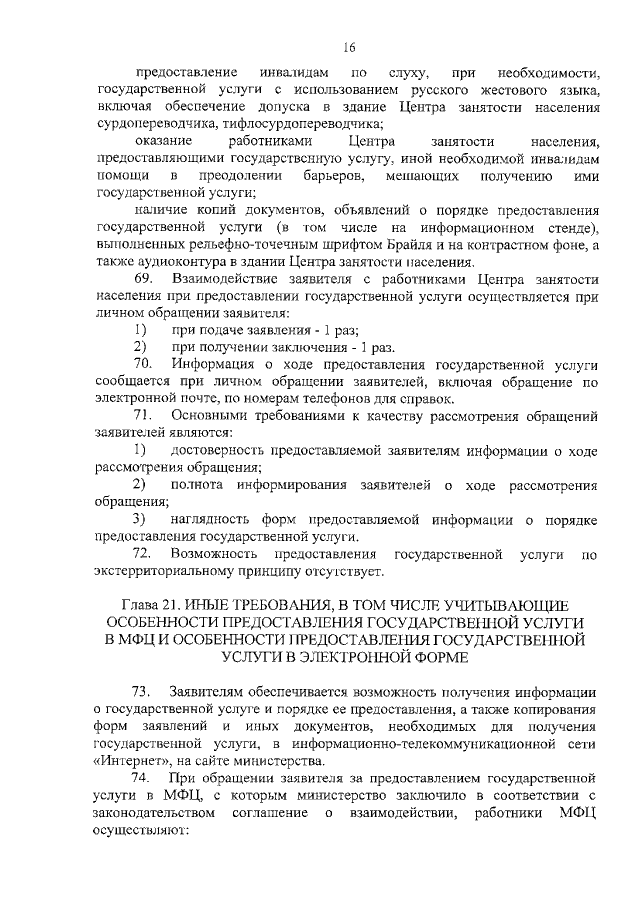 16

предоставление инвалидам по слуху, при необходимости, государственной услуги с использованием русского жестового языка, включая обеспечение допуска в здание Центра занятости населения сурдопереводчика, тифлосурдопереводчика;

оказание работниками Центра занятости населения, предоставляющими государственную услугу, иной необходимой инвалидам помощи в преодолении барьеров, мешающих получению ими государственной услуги;

наличие копий документов, объявлений о порядке предоставления государственной услуги (в том числе на информационном стенде), выполненных рельефно-точечным шрифтом Брайля и на контрастном фоне, а также аудиоконтура в здании Центра занятости населения.

69. Взаимодействие заявителя с работниками Центра занятости населения при предоставлении государственной услуги осуществляется при личном обращении заявителя:

1) при подаче заявления - 1 раз;

2) при получении заключения - 1 раз.

70. Информация о ходе предоставления государственной услуги сообщается при личном обращении заявителей, включая обращение по электронной почте, по номерам телефонов для справок.

71. Основными требованиями к качеству рассмотрения обращений заявителей являются:

1) достоверность предоставляемой заявителям информации о ходе рассмотрения обращения;

2) полнота информирования заявителей о ходе рассмотрения обращения;

3) наглядность форм предоставляемой информации о порядке предоставления государственной услуги.

72. Возможность предоставления государственной услуги по экстерриториальному принципу отсутствует.

Глава 21. ИНЫЕ ТРЕБОВАНИЯ, В ТОМ ЧИСЛЕ УЧИТЫВАЮЩИЕ ОСОБЕННОСТИ ПРЕДОСТАВЛЕНИЯ ГОСУДАРСТВЕННОЙ УСЛУГИ В МФЦ И ОСОБЕННОСТИ ПРЕДОСТАВЛЕНИЯ ГОСУДАРСТВЕННОЙ УСЛУГИ В ЭЛЕКТРОННОЙ ФОРМЕ

73. Заявителям обеспечивается возможность получения информации о государственной услуге и порядке ее предоставления, а также копирования форм заявлений и иных документов, необходимых для получения государственной услуги, в информационно-телекоммуникационной сети «Интернет», на сайте министерства.

74. При обращении заявителя за предоставлением государственной услуги в МФЦ, с которым министерство заключило в соответствии с законодательством соглашение о взаимодействии, работники МФЦ осуществляют: